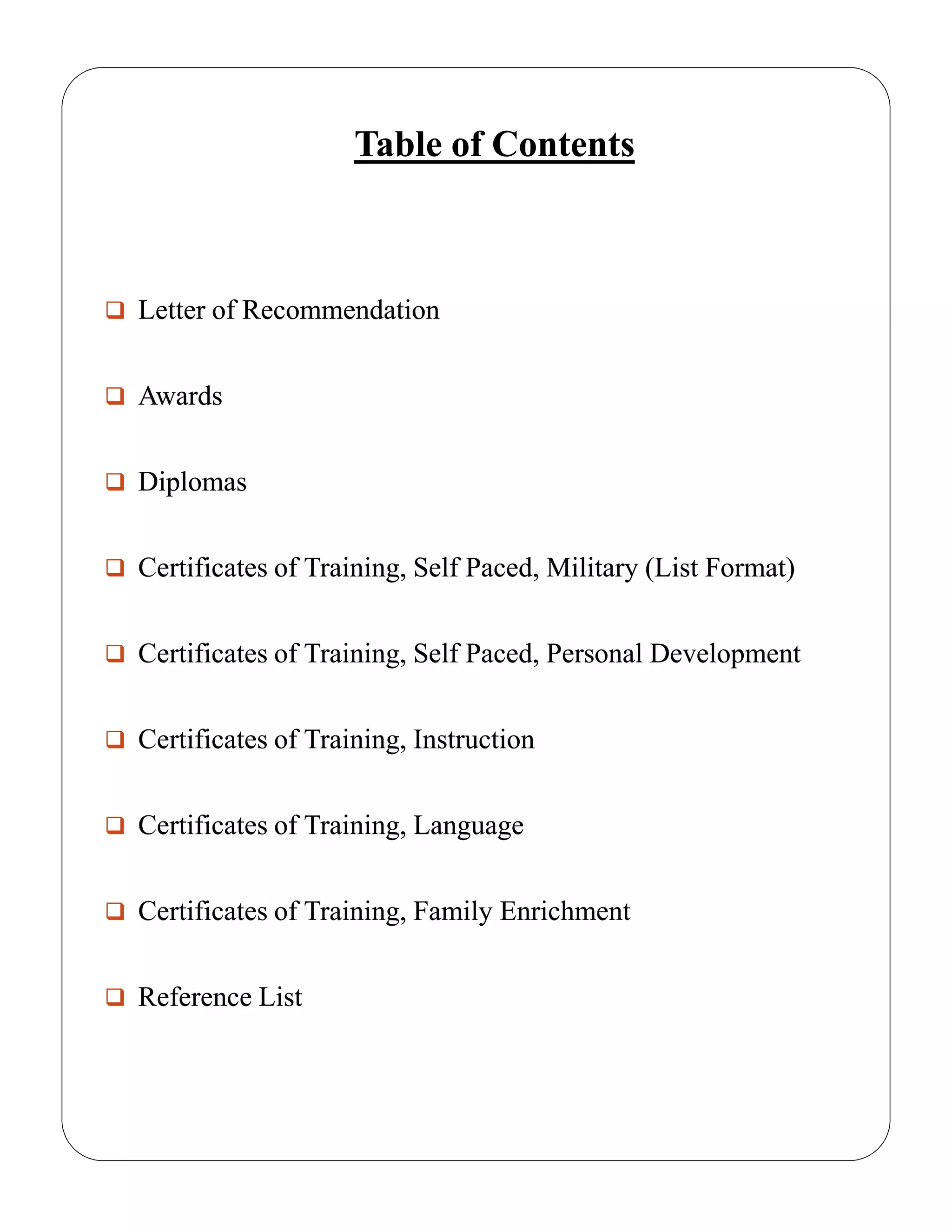 Table of Contents

❑ Letter of Recommendation

❑ Awards

❑ Diplomas

❑ Certificates of Training, Self Paced, Military (List Format)

❑ Certificates of Training, Self Paced, Personal Development

❑ Certificates of Training, Instruction

❑ Certificates of Training, Language

❑ Certificates of Training, Family Enrichment

❑ Reference List